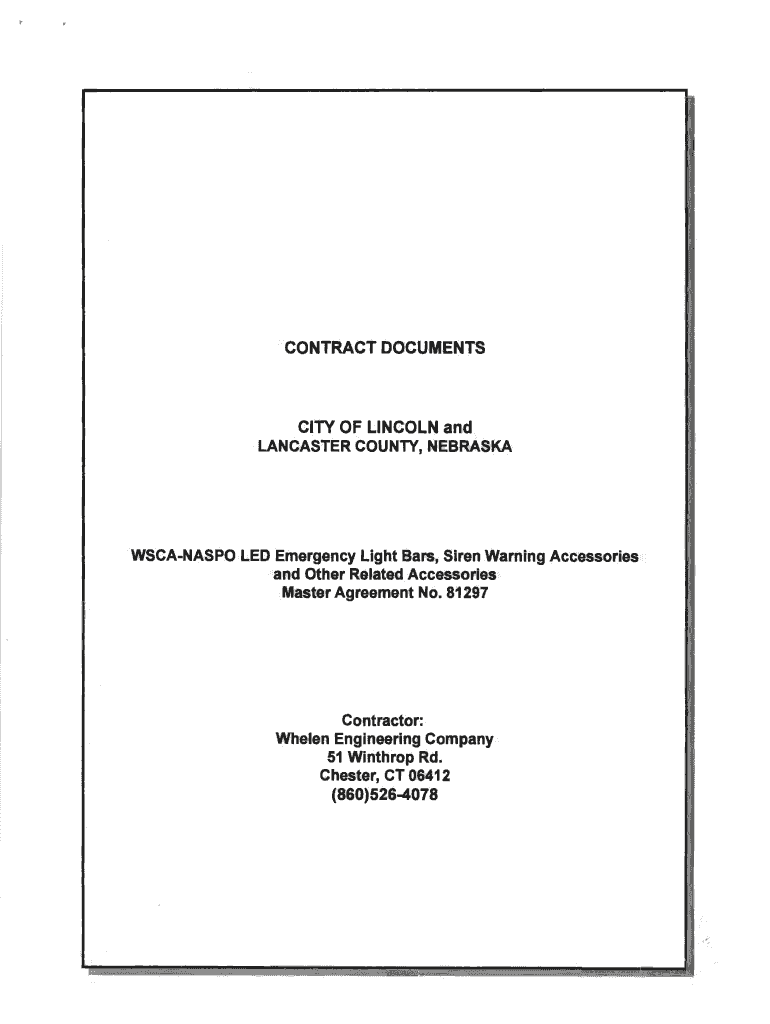 CONTRACT DOCUMENTS

CITY OF LINCOLN and
LANCASTER COUNTY, NEBRASKA

WSCA-NASPO LED Emergency Light Bars, Siren Warning Accessories and Other Related Accessories
Master Agreement No. 81297

Contractor:
Whelen Engineering Company
51 Winthrop Rd.
Chester, CT 06412
(860)526-4078